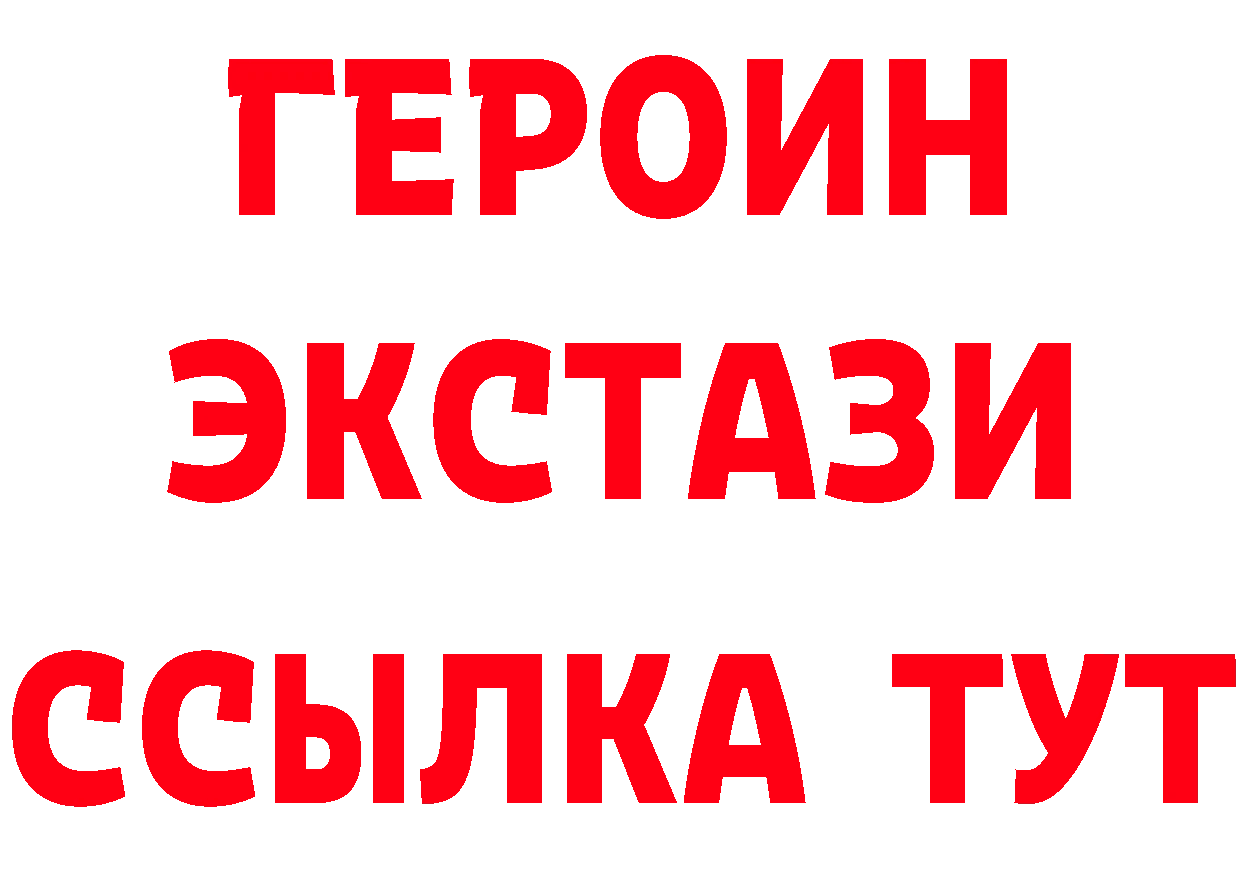 ГЕРОИН
ЭКСТАЗИ
ССЫЛКА ТУТ